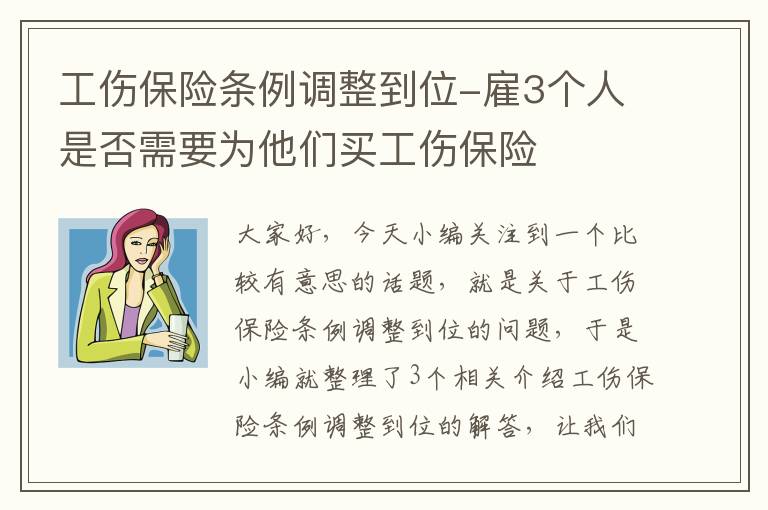 工伤保险条例调整到位-雇3个人是否需要为他们买工伤保险

大家好，今天小编关注到一个比较有意思的话题，就是关于工伤保险条例调整到位的问题，于是小编就整理了3个相关介绍工伤保险条例调整到位的解答，让我们